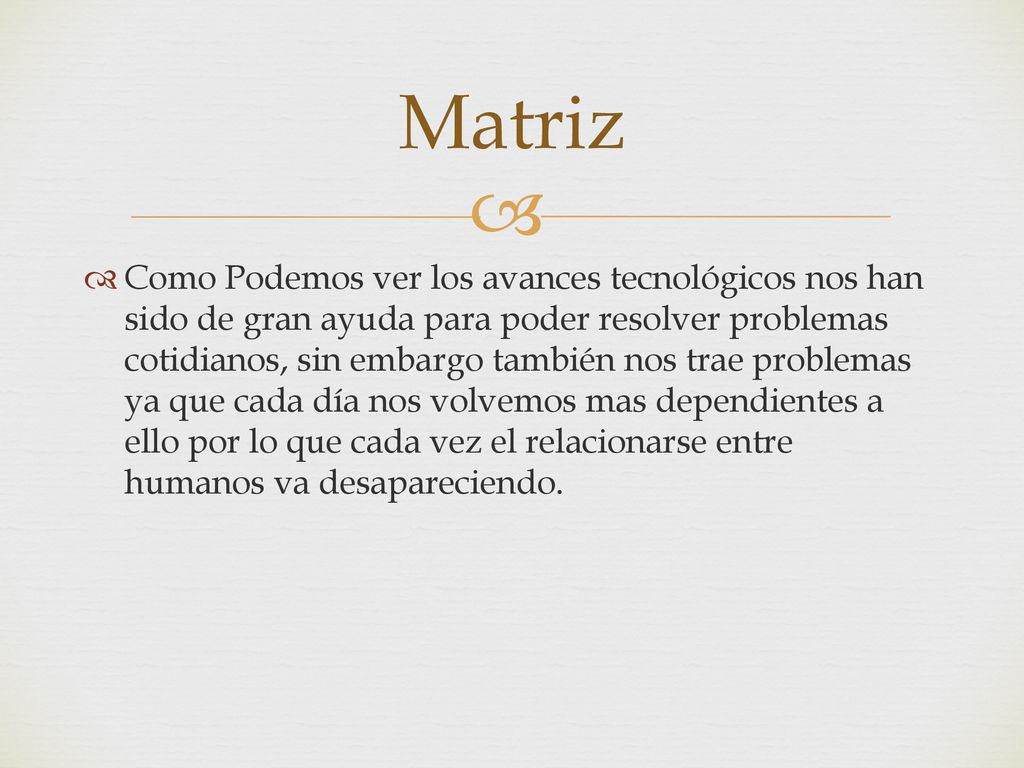 Matriz

Como Podemos ver los avances tecnológicos nos han sido de gran ayuda para poder resolver problemas cotidianos, sin embargo también nos trae problemas ya que cada día nos volvemos mas dependientes a ello por lo que cada vez el relacionarse entre humanos va desapareciendo.